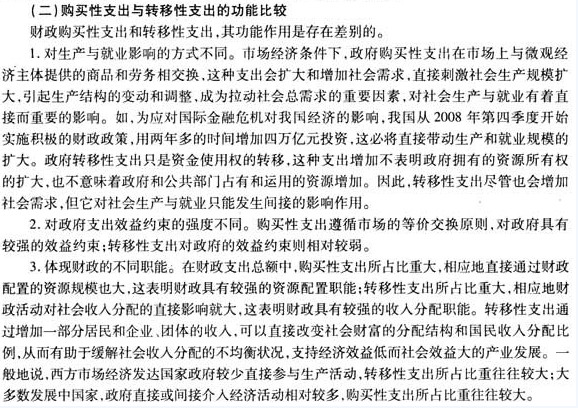 （二）购买性支出与转移性支出的功能比较

财政购买性支出和转移性支出，其功能作用是存在差别的。

1. 对生产与就业影响的方式不同。市场经济条件下，政府购买性支出在市场上与微观经济主体提供的商品和劳务相交换，这种支出会扩大和增加社会需求，直接刺激社会生产规模扩大，引起生产结构的变动和调整，成为拉动社会总需求的重要因素，对社会生产与就业有着直接而重要的影响。如，为应对国际金融危机对我国经济的影响，我国从 2008 年第四季度开始实施积极的财政政策，用两年多的时间增加四万亿元投资，这必将直接带动生产和就业规模的扩大。政府转移性支出只是资金使用权的转移，这种支出增加不表明政府拥有的资源所有权的扩大，也不意味着政府和公共部门占有和运用的资源增加。因此，转移性支出尽管也会增加社会需求，但它对社会生产与就业只能发生间接的影响作用。

2. 对政府支出效益约束的强度不同。购买性支出遵循市场的等价交换原则，对政府具有较强的效益约束；转移性支出对政府的效益约束则相对较弱。

3. 体现财政的不同职能。在财政支出总额中，购买性支出所占比重大，相应地直接通过财政配置的资源规模也大，这表明财政具有较强的资源配置职能；转移性支出所占比重大，相应地财政活动对社会收入分配的直接影响就大，这表明财政具有较强的收入分配职能。转移性支出通过增加一部分居民和企业、团体的收入，可以直接改变社会财富的分配结构和国民收入分配比例，从而有助于缓解社会收入分配的不均衡状况，支持经济效益低而社会效益大的产业发展。一般地说，西方市场经济发达国家政府较少直接参与生产活动，转移性支出所占比重往往较大；大多数发展中国家，政府直接或间接介入经济活动相对较多，购买性支出所占比重往往较大。